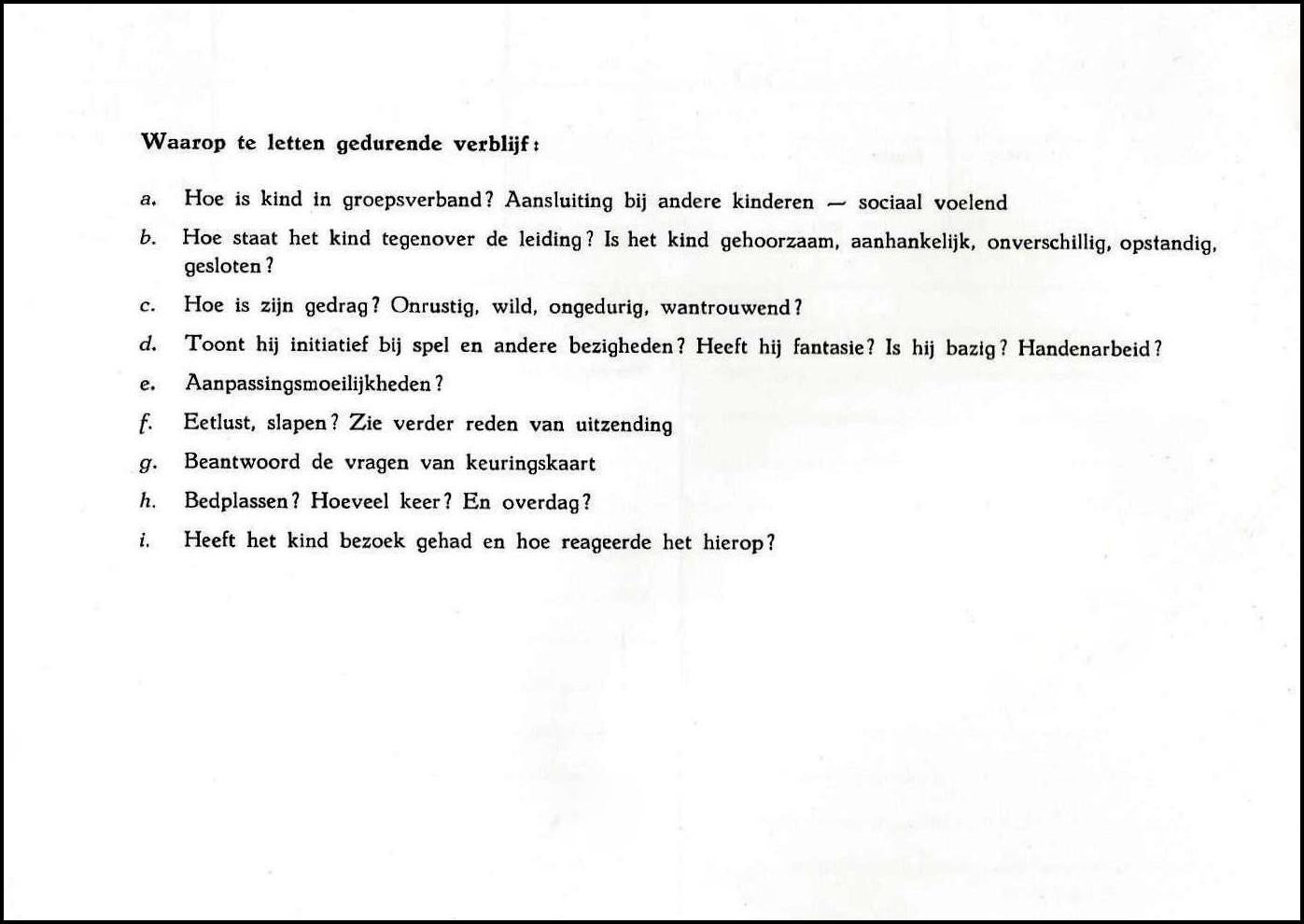 Waarop te letten gedurende verblijf:

a. Hoe is kind in groepsverband? Aansluiting bij andere kinderen — sociaal voelend

b. Hoe staat het kind tegenover de leiding? Is het kind gehoorzaam, aanhankelijk, onverschillig, opstandig, gesloten?

c. Hoe is zijn gedrag? Onrustig, wild, ongedurig, wantrouwend?

d. Toont hij initiatief bij spel en andere bezigheden? Heeft hij fantasie? Is hij bazig? Handenarbeid?

e. Aanpassingsmoeilijkheden?

f. Eetlust, slapen? Zie verder reden van uitzending

g. Beantwoord de vragen van keuringskaart

h. Bedplassen? Hoeveel keer? En overdag?

i. Heeft het kind bezoek gehad en hoe reageerde het hierop?